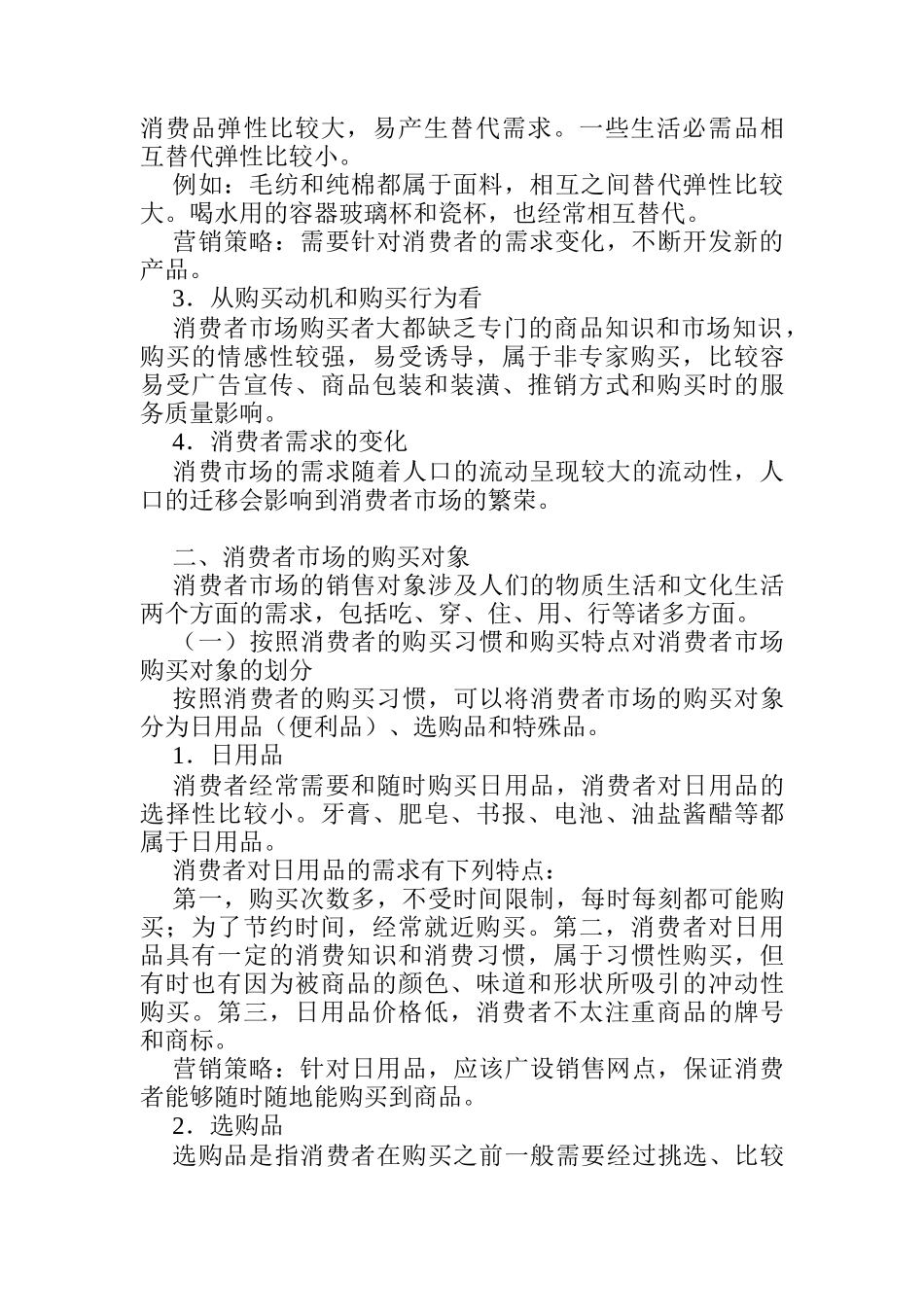 消费品弹性比较大，易产生替代需求。一些生活必需品相互替代弹性比较小。

例如：毛纺和纯棉都属于面料，相互之间替代弹性比较大。喝水用的容器玻璃杯和瓷杯，也经常相互替代。

营销策略：需要针对消费者的需求变化，不断开发新的产品。

3．从购买动机和购买行为看

消费者市场购买者大都缺乏专门的商品知识和市场知识，购买的情感性较强，易受诱导，属于非专家购买，比较容易受广告宣传、商品包装和装潢、推销方式和购买时的服务质量影响。

4．消费者需求的变化

消费市场的需求随着人口的流动呈现较大的流动性，人口的迁移会影响到消费者市场的繁荣。

二、消费者市场的购买对象

消费者市场的销售对象涉及人们的物质生活和文化生活两个方面的需求，包括吃、穿、住、用、行等诸多方面。

（一）按照消费者的购买习惯和购买特点对消费者市场购买对象的划分

按照消费者的购买习惯，可以将消费者市场的购买对象分为日用品（便利品）、选购品和特殊品。

1．日用品

消费者经常需要和随时购买日用品，消费者对日用品的选择性比较小。牙膏、肥皂、书报、电池、油盐酱醋等都属于日用品。

消费者对日用品的需求有下列特点：

第一，购买次数多，不受时间限制，每时每刻都可能购买；为了节约时间，经常就近购买。第二，消费者对日用品具有一定的消费知识和消费习惯，属于习惯性购买，但有时也有因为被商品的颜色、味道和形状所吸引的冲动性购买。第三，日用品价格低，消费者不太注重商品的牌号和商标。

营销策略：针对日用品，应该广设销售网点，保证消费者能够随时随地能购买到商品。

2．选购品

选购品是指消费者在购买之前一般需要经过挑选、比较